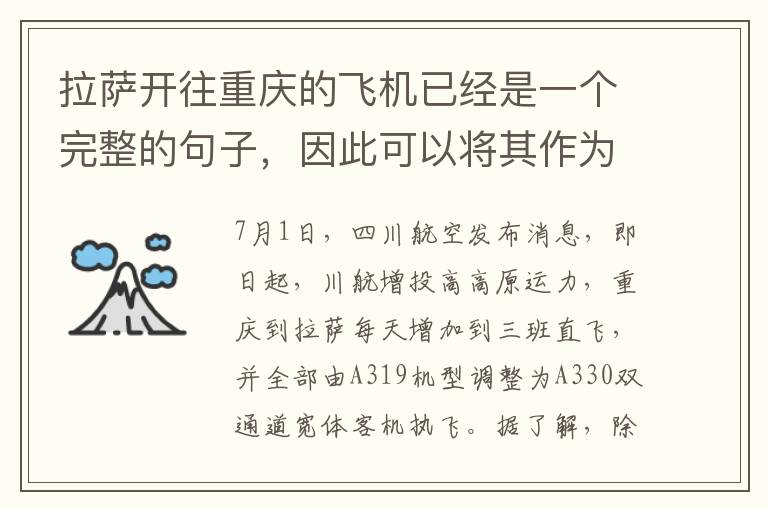 拉萨开往重庆的飞机已经是一个完整的句子，因此可以将其作为

7月1日，四川航空发布消息，即日起，川航增投高高原运力，重庆到拉萨每天增加到三班直飞，并全部由A319机型调整为A330双通道宽体客机执飞。据了解，除